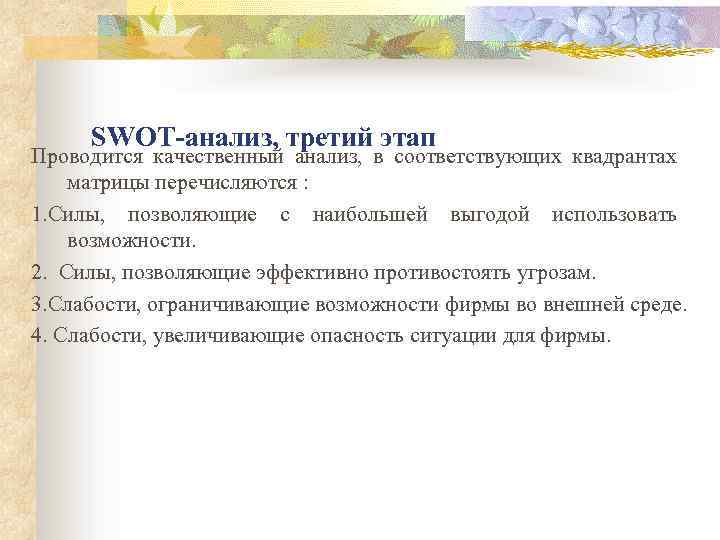 SWOT-анализ, третий этап

Проводится качественный анализ, в соответствующих квадрантах матрицы перечисляются :

1.Силы, позволяющие с наибольшей выгодой использовать возможности.

2. Силы, позволяющие эффективно противостоять угрозам.

3.Слабости, ограничивающие возможности фирмы во внешней среде.

4. Слабости, увеличивающие опасность ситуации для фирмы.